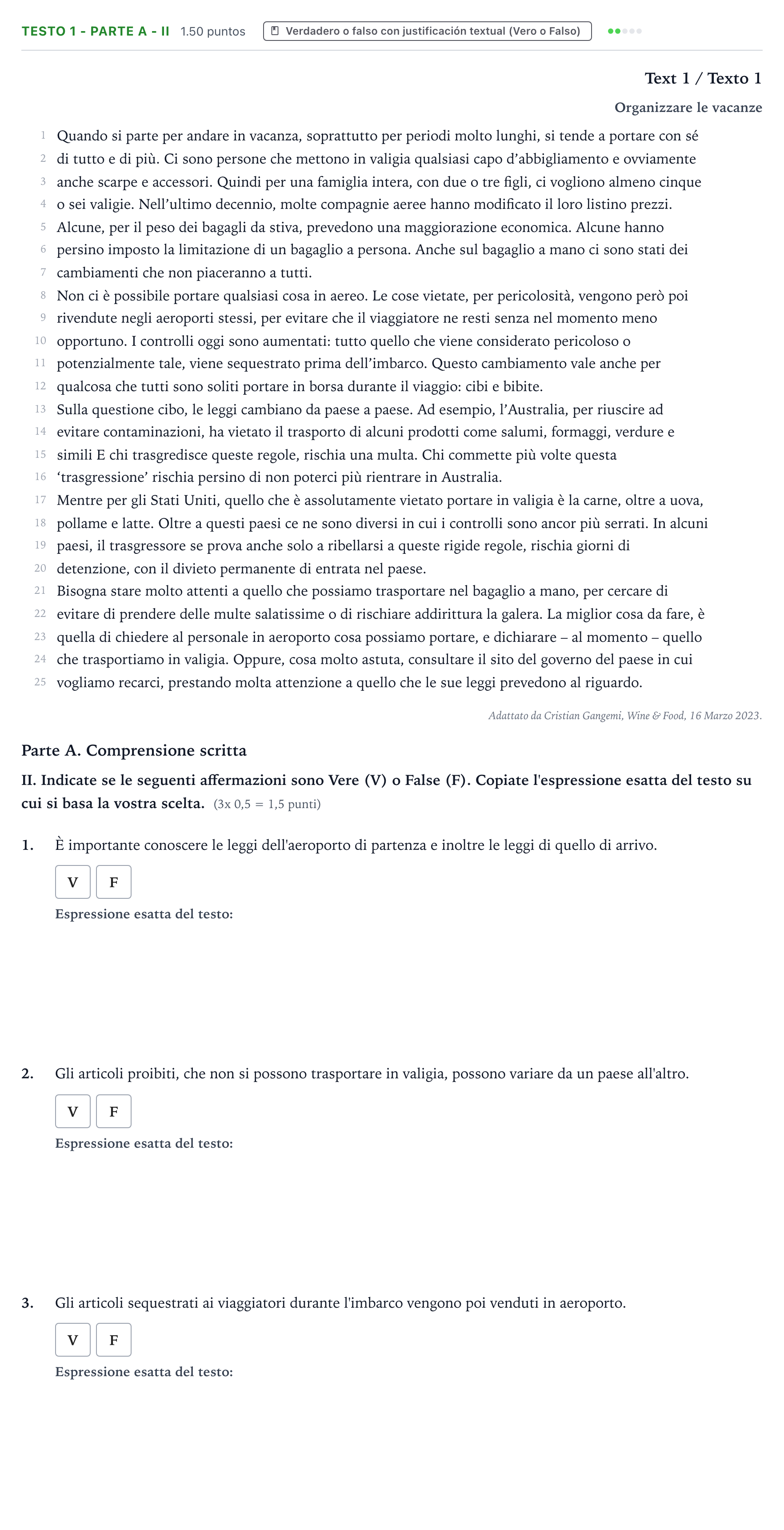 TESTO 1 - PARTE A - II 1.50 puntos Verdadero o falso con justificación textual (Vero o Falso)

Text 1 / Texto 1

Organizzare le vacanze

1 Quando si parte per andare in vacanza, soprattutto per periodi molto lunghi, si tende a portare con sé
2 di tutto e di più. Ci sono persone che mettono in valigia qualsiasi capo d'abbigliamento e ovviamente
3 anche scarpe e accessori. Quindi per una famiglia intera, con due o tre figli, ci vogliono almeno cinque
4 o sei valigie. Nell'ultimo decennio, molte compagnie aeree hanno modificato il loro listino prezzi.
5 Alcune, per il peso dei bagagli da stiva, prevedono una maggiorazione economica. Alcune hanno
6 persino imposto la limitazione di un bagaglio a persona. Anche sul bagaglio a mano ci sono stati dei
7 cambiamenti che non piaceranno a tutti.
8 Non ci è possibile portare qualsiasi cosa in aereo. Le cose vietate, per pericolosità, vengono però poi
9 rivendute negli aeroporti stessi, per evitare che il viaggiatore ne resti senza nel momento meno
10 opportuno. I controlli oggi sono aumentati: tutto quello che viene considerato pericoloso o
11 potenzialmente tale, viene sequestrato prima dell'imbarco. Questo cambiamento vale anche per
12 qualcosa che tutti sono soliti portare in borsa durante il viaggio: cibi e bibite.
13 Sulla questione cibo, le leggi cambiano da paese a paese. Ad esempio, l'Australia, per riuscire ad
14 evitare contaminazioni, ha vietato il trasporto di alcuni prodotti come salumi, formaggi, verdure e
15 simili E chi trasgredisce queste regole, rischia una multa. Chi commette più volte questa
16 'trasgressione' rischia persino di non poterci più rientrare in Australia.
17 Mentre per gli Stati Uniti, quello che è assolutamente vietato portare in valigia è la carne, oltre a uova,
18 pollame e latte. Oltre a questi paesi ce ne sono diversi in cui i controlli sono ancor più serrati. In alcuni
19 paesi, il trasgressore se prova anche solo a ribellarsi a queste rigide regole, rischia giorni di
20 detenzione, con il divieto permanente di entrata nel paese.
21 Bisogna stare molto attenti a quello che possiamo trasportare nel bagaglio a mano, per cercare di
22 evitare di prendere delle multe salatissime o di rischiare addirittura la galera. La miglior cosa da fare, è
23 quella di chiedere al personale in aeroporto cosa possiamo portare, e dichiarare – al momento – quello
24 che trasportiamo in valigia. Oppure, cosa molto astuta, consultare il sito del governo del paese in cui
25 vogliamo recarci, prestando molta attenzione a quello che le sue leggi prevedono al riguardo.

Adattato da Cristian Gangemi, Wine & Food, 16 Marzo 2023.

Parte A. Comprensione scritta

II. Indicate se le seguenti affermazioni sono Vere (V) o False (F). Copiate l'espressione esatta del testo su cui si basa la vostra scelta. (3x 0,5 = 1,5 punti)

1. È importante conoscere le leggi dell'aeroporto di partenza e inoltre le leggi di quello di arrivo.

V F

Espressione esatta del testo:

2. Gli articoli proibiti, che non si possono trasportare in valigia, possono variare da un paese all'altro.

V F

Espressione esatta del testo:

3. Gli articoli sequestrati ai viaggiatori durante l'imbarco vengono poi venduti in aeroporto.

V F

Espressione esatta del testo: